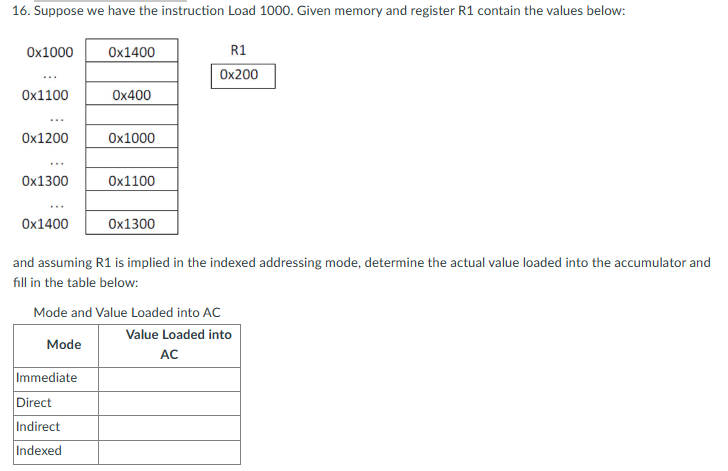 16. Suppose we have the instruction Load 1000. Given memory and register R1 contain the values below:

| | |
|---|---|
| 0x1000 | 0x1400 |
| ... | |
| 0x1100 | 0x400 |
| ... | |
| 0x1200 | 0x1000 |
| ... | |
| 0x1300 | 0x1100 |
| ... | |
| 0x1400 | 0x1300 |

R1

0x200

and assuming R1 is implied in the indexed addressing mode, determine the actual value loaded into the accumulator and fill in the table below:

Mode and Value Loaded into AC

| Mode | Value Loaded into AC |
|---|---|
| Immediate | |
| Direct | |
| Indirect | |
| Indexed | |